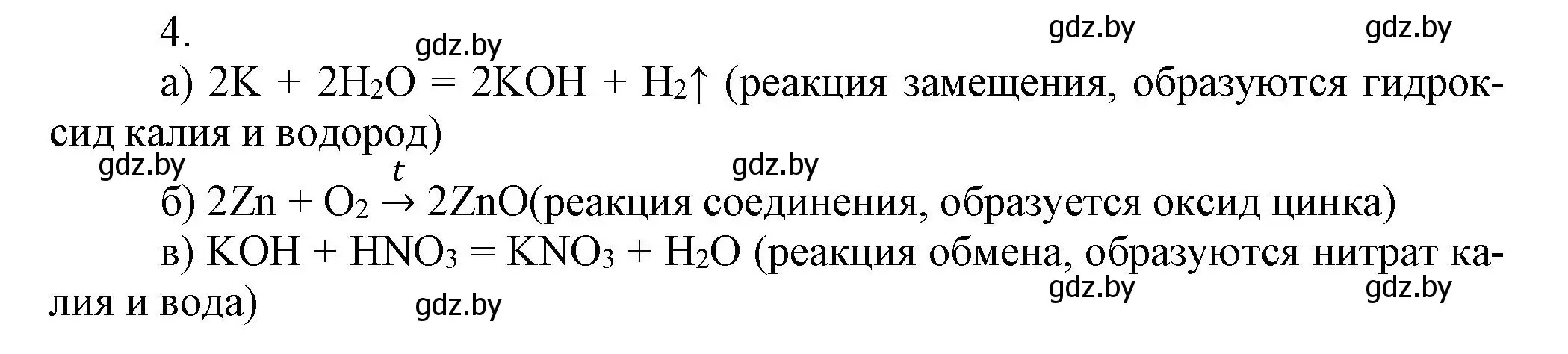 4.

gdz.by gdz.by gdz.by

а) $2K + 2H_2O = 2KOH + H_2\uparrow$ (реакция замещения, образуются гидроксид калия и водород)

gdz.by gdz.by

б) $2Zn + O_2 \xrightarrow{t} 2ZnO$(реакция соединения, образуется оксид цинка)

в) $KOH + HNO_3 = KNO_3 + H_2O$ (реакция обмена, образуются нитрат калия и вода)

gdz.by gdz.by gdz.by